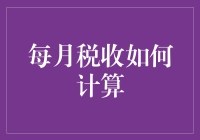 每月税收如何计算